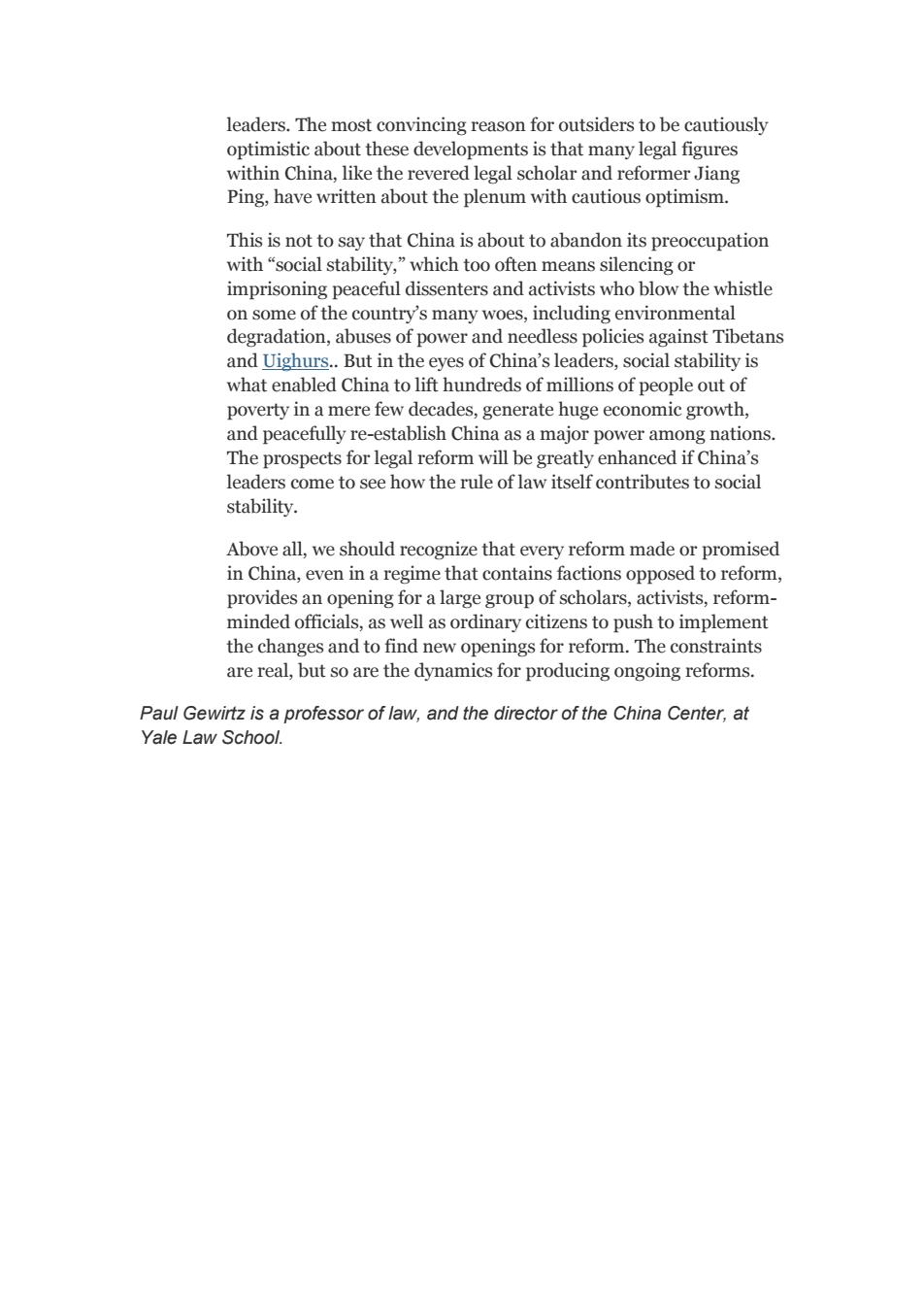 leaders. The most convincing reason for outsiders to be cautiously optimistic about these developments is that many legal figures within China, like the revered legal scholar and reformer Jiang Ping, have written about the plenum with cautious optimism.

This is not to say that China is about to abandon its preoccupation with “social stability,” which too often means silencing or imprisoning peaceful dissenters and activists who blow the whistle on some of the country’s many woes, including environmental degradation, abuses of power and needless policies against Tibetans and Uighurs.. But in the eyes of China’s leaders, social stability is what enabled China to lift hundreds of millions of people out of poverty in a mere few decades, generate huge economic growth, and peacefully re-establish China as a major power among nations. The prospects for legal reform will be greatly enhanced if China’s leaders come to see how the rule of law itself contributes to social stability.

Above all, we should recognize that every reform made or promised in China, even in a regime that contains factions opposed to reform, provides an opening for a large group of scholars, activists, reform-minded officials, as well as ordinary citizens to push to implement the changes and to find new openings for reform. The constraints are real, but so are the dynamics for producing ongoing reforms.

Paul Gewirtz is a professor of law, and the director of the China Center, at Yale Law School.